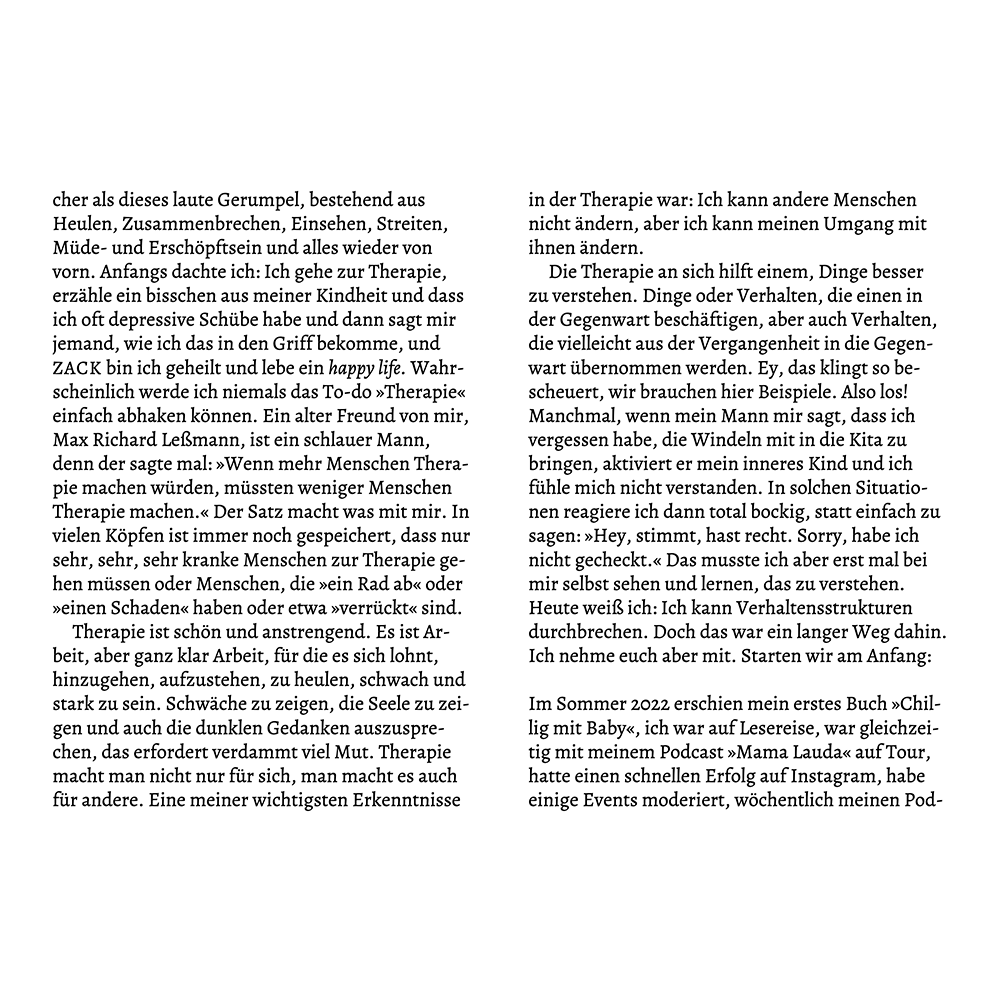 cher als dieses laute Gerumpel, bestehend aus Heulen, Zusammenbrechen, Einsehen, Streiten, Müde- und Erschöpftsein und alles wieder von vorn. Anfangs dachte ich: Ich gehe zur Therapie, erzähle ein bisschen aus meiner Kindheit und dass ich oft depressive Schübe habe und dann sagt mir jemand, wie ich das in den Griff bekomme, und ZACK bin ich geheilt und lebe ein happy life. Wahrscheinlich werde ich niemals das To-do »Therapie« einfach abhaken können. Ein alter Freund von mir, Max Richard Leßmann, ist ein schlauer Mann, denn der sagte mal: »Wenn mehr Menschen Therapie machen würden, müssten weniger Menschen Therapie machen.« Der Satz macht was mit mir. In vielen Köpfen ist immer noch gespeichert, dass nur sehr, sehr, sehr kranke Menschen zur Therapie gehen müssen oder Menschen, die »ein Rad ab« oder »einen Schaden« haben oder etwa »verrückt« sind.

Therapie ist schön und anstrengend. Es ist Arbeit, aber ganz klar Arbeit, für die es sich lohnt, hinzugehen, aufzustehen, zu heulen, schwach und stark zu sein. Schwäche zu zeigen, die Seele zu zeigen und auch die dunklen Gedanken auszusprechen, das erfordert verdammt viel Mut. Therapie macht man nicht nur für sich, man macht es auch für andere. Eine meiner wichtigsten Erkenntnisse in der Therapie war: Ich kann andere Menschen nicht ändern, aber ich kann meinen Umgang mit ihnen ändern.

Die Therapie an sich hilft einem, Dinge besser zu verstehen. Dinge oder Verhalten, die einen in der Gegenwart beschäftigen, aber auch Verhalten, die vielleicht aus der Vergangenheit in die Gegenwart übernommen werden. Ey, das klingt so bescheuert, wir brauchen hier Beispiele. Also los! Manchmal, wenn mein Mann mir sagt, dass ich vergessen habe, die Windeln mit in die Kita zu bringen, aktiviert er mein inneres Kind und ich fühle mich nicht verstanden. In solchen Situationen reagiere ich dann total bockig, statt einfach zu sagen: »Hey, stimmt, hast recht. Sorry, habe ich nicht gecheckt.« Das musste ich aber erst mal bei mir selbst sehen und lernen, das zu verstehen. Heute weiß ich: Ich kann Verhaltensstrukturen durchbrechen. Doch das war ein langer Weg dahin. Ich nehme euch aber mit. Starten wir am Anfang:

Im Sommer 2022 erschien mein erstes Buch »Chillig mit Baby«, ich war auf Lesereise, war gleichzeitig mit meinem Podcast »Mama Lauda« auf Tour, hatte einen schnellen Erfolg auf Instagram, habe einige Events moderiert, wöchentlich meinen Pod-